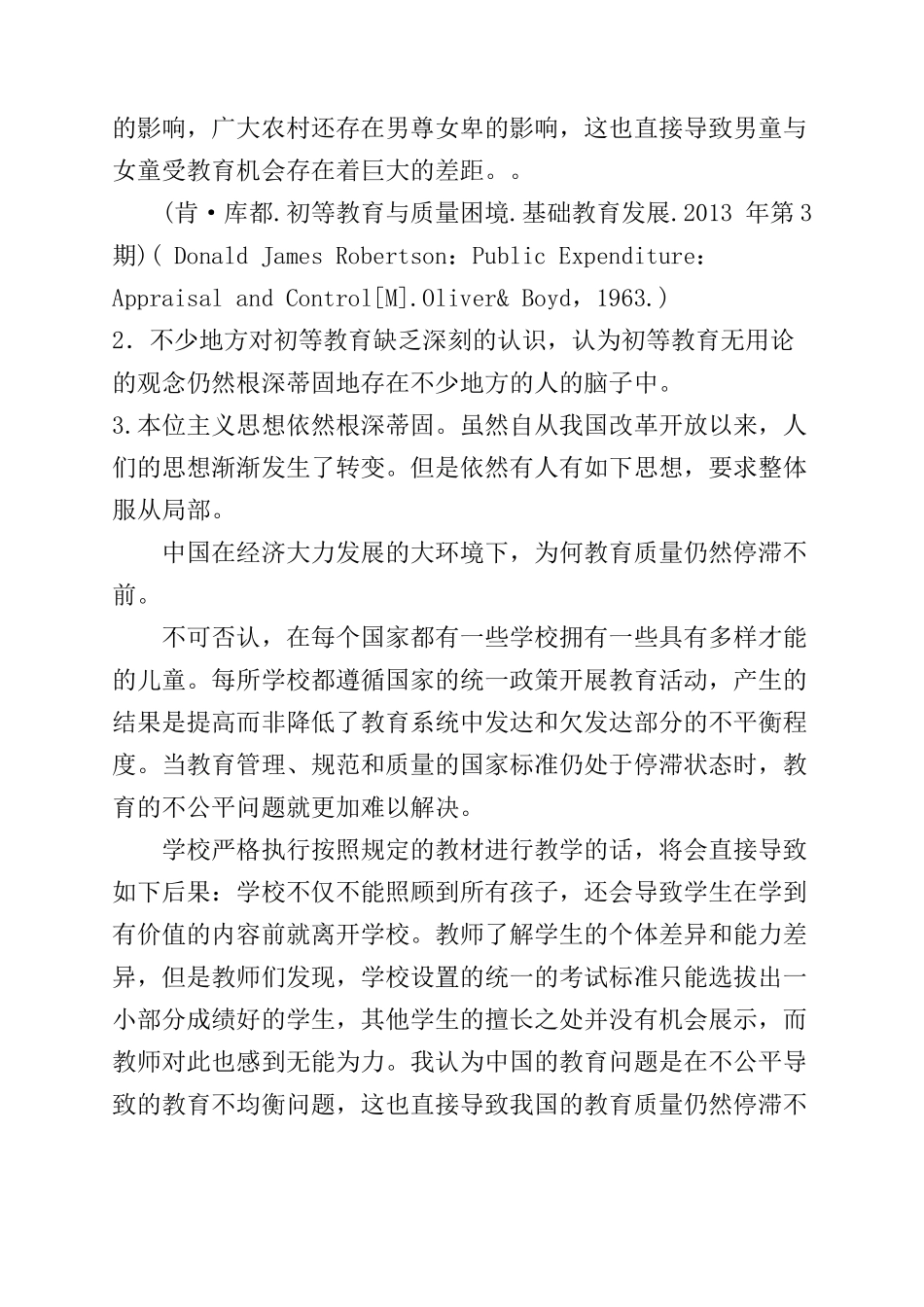 的影响，广大农村还存在男尊女卑的影响，这也直接导致男童与女童受教育机会存在着巨大的差距。。

（肯·库都.初等教育与质量困境.基础教育发展.2013 年第 3 期)( Donald James Robertson：Public Expenditure：Appraisal and Control[M].Oliver& Boyd，1963.)

2．不少地方对初等教育缺乏深刻的认识，认为初等教育无用论的观念仍然根深蒂固地存在不少地方的人的脑子中。

3.本位主义思想依然根深蒂固。虽然自从我国改革开放以来，人们的思想渐渐发生了转变。但是依然有人有如下思想，要求整体服从局部。

中国在经济大力发展的大环境下，为何教育质量仍然停滞不前。

不可否认，在每个国家都有一些学校拥有一些具有多样才能的儿童。每所学校都遵循国家的统一政策开展教育活动，产生的结果是提高而非降低了教育系统中发达和欠发达部分的不平衡程度。当教育管理、规范和质量的国家标准仍处于停滞状态时，教育的不公平问题就更加难以解决。

学校严格执行按照规定的教材进行教学的话，将会直接导致如下后果：学校不仅不能照顾到所有孩子，还会导致学生在学到有价值的内容前就离开学校。教师了解学生的个体差异和能力差异，但是教师们发现，学校设置的统一的考试标准只能选拔出一小部分成绩好的学生，其他学生的擅长之处并没有机会展示，而教师对此也感到无能为力。我认为中国的教育问题是在不公平导致的教育不均衡问题，这也直接导致我国的教育质量仍然停滞不